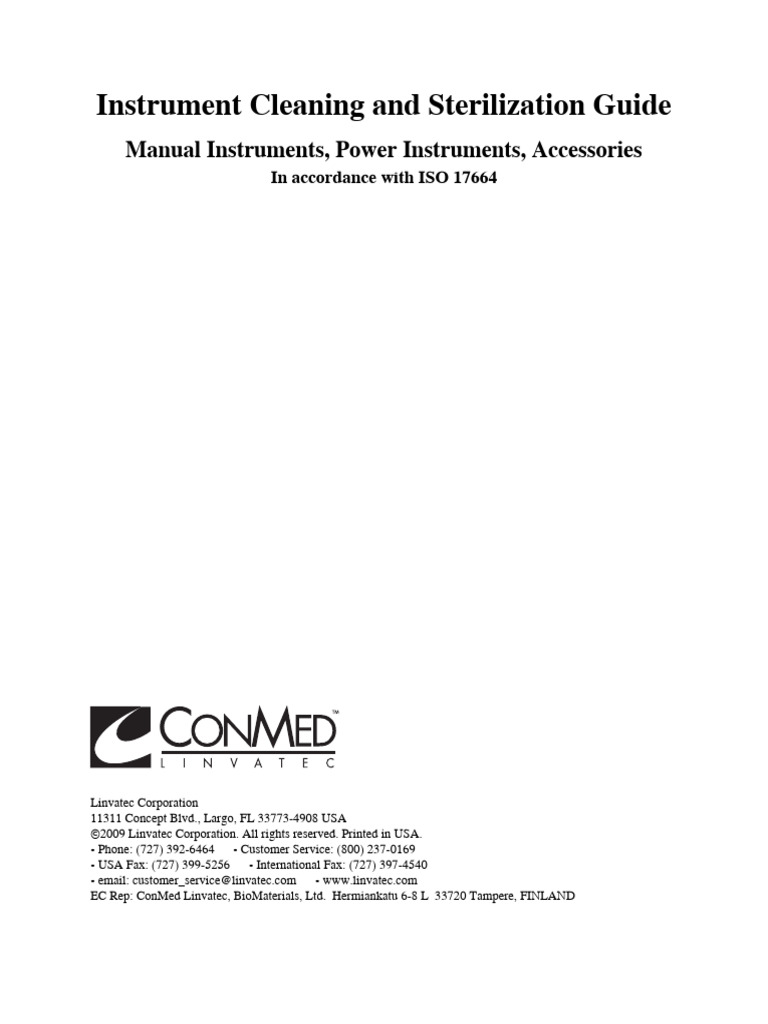 Instrument Cleaning and Sterilization Guide

Manual Instruments, Power Instruments, Accessories

In accordance with ISO 17664

CONMED™
LINVATEC

Linvatec Corporation
11311 Concept Blvd., Largo, FL 33773-4908 USA
©2009 Linvatec Corporation. All rights reserved. Printed in USA.
• Phone: (727) 392-6464 • Customer Service: (800) 237-0169
• USA Fax: (727) 399-5256 • International Fax: (727) 397-4540
• email: customer_service@linvatec.com • www.linvatec.com
EC Rep: ConMed Linvatec, BioMaterials, Ltd. Hermiankatu 6-8 L 33720 Tampere, FINLAND